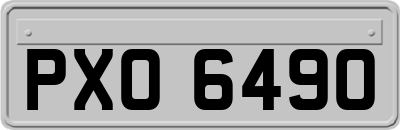 PXO 6490